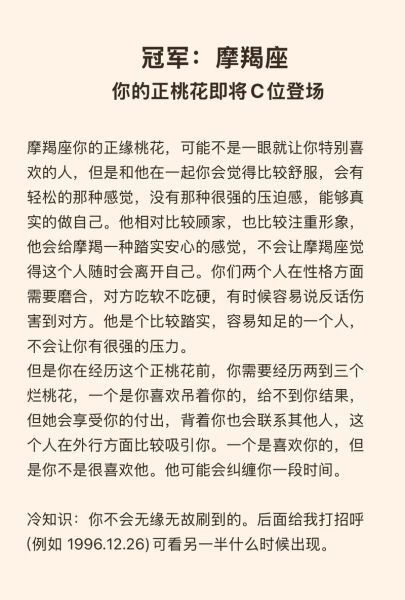 冠军：摩羯座
你的正桃花即将C位登场

摩羯座你的正缘桃花，可能不是一眼就让你特别喜欢的人，但是和他在一起你会觉得比较舒服，会有轻松的那种感觉，没有那种很强的压迫感，能够真实的做自己。他相对比较顾家，也比较注重形象，他会给摩羯一种踏实安心的感觉，不会让摩羯座觉得这个人随时会离开自己。你们两个人在性格方面需要磨合，对方吃软不吃硬，有时候容易说反话伤害到对方。他是个比较踏实，容易知足的一个人，不会让你有很强的压力。
但是你在经历这个正桃花前，你需要经历两到三个烂桃花，一个是你喜欢吊着你的，给不到你结果，但她会享受你的付出，背着你也会联系其他人，这个人在外行方面比较吸引你。一个是喜欢你的，但是你不是很喜欢他。他可能会纠缠你一段时间。

冷知识：你不会无缘无故刷到的。后面给我打招呼(例如 1996.12.26) 可看另一半什么时候出现。